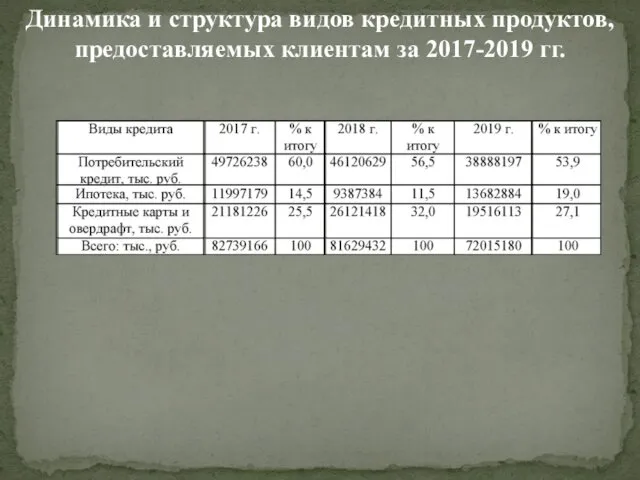 Динамика и структура видов кредитных продуктов, предоставляемых клиентам за 2017-2019 гг.

| Виды кредита | 2017 г. | % к итогу | 2018 г. | % к итогу | 2019 г. | % к итогу |
|---|---|---|---|---|---|---|
| Потребительский кредит, тыс. руб. | 49726238 | 60,0 | 46120629 | 56,5 | 38888197 | 53,9 |
| Ипотека, тыс. руб. | 11997179 | 14,5 | 9387384 | 11,5 | 13682884 | 19,0 |
| Кредитные карты и овердрафт, тыс. руб. | 21181226 | 25,5 | 26121418 | 32,0 | 19516113 | 27,1 |
| Всего: тыс., руб. | 82739166 | 100 | 81629432 | 100 | 72015180 | 100 |